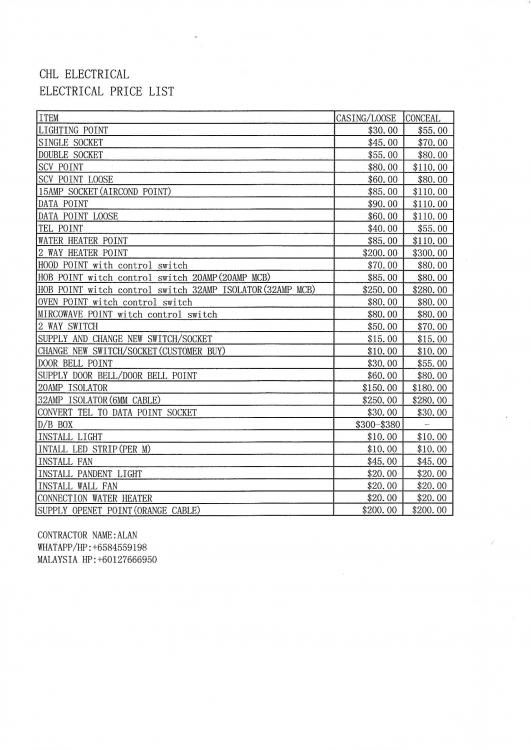 CHL ELECTRICAL
ELECTRICAL PRICE LIST

| ITEM | CASING/LOOSE | CONCEAL |
|---|---|---|
| LIGHTING POINT | \$30.00 | \$55.00 |
| SINGLE SOCKET | \$45.00 | \$70.00 |
| DOUBLE SOCKET | \$55.00 | \$80.00 |
| SCV POINT | \$80.00 | \$110.00 |
| SCV POINT LOOSE | \$60.00 | \$80.00 |
| 15AMP SOCKET(AIRCOND POINT) | \$85.00 | \$110.00 |
| DATA POINT | \$90.00 | \$110.00 |
| DATA POINT LOOSE | \$60.00 | \$110.00 |
| TEL POINT | \$40.00 | \$55.00 |
| WATER HEATER POINT | \$85.00 | \$110.00 |
| 2 WAY HEATER POINT | \$200.00 | \$300.00 |
| HOOD POINT with control switch | \$70.00 | \$80.00 |
| HOB POINT witch control switch 20AMP(20AMP MCB) | \$85.00 | \$80.00 |
| HOB POINT witch control switch 32AMP ISOLATOR(32AMP MCB) | \$250.00 | \$280.00 |
| OVEN POINT witch control switch | \$80.00 | \$80.00 |
| MIRCOWAVE POINT witch control switch | \$80.00 | \$80.00 |
| 2 WAY SWITCH | \$50.00 | \$70.00 |
| SUPPLY AND CHANGE NEW SWITCH/SOCKET | \$15.00 | \$15.00 |
| CHANGE NEW SWITCH/SOCKET(CUSTOMER BUY) | \$10.00 | \$10.00 |
| DOOR BELL POINT | \$30.00 | \$55.00 |
| SUPPLY DOOR BELL/DOOR BELL POINT | \$60.00 | \$80.00 |
| 20AMP ISOLATOR | \$150.00 | \$180.00 |
| 32AMP ISOLATOR(6MM CABLE) | \$250.00 | \$280.00 |
| CONVERT TEL TO DATA POINT SOCKET | \$30.00 | \$30.00 |
| D/B BOX | \$300-\$380 | - |
| INSTALL LIGHT | \$10.00 | \$10.00 |
| INTALL LED STRIP(PER M) | \$10.00 | \$10.00 |
| INSTALL FAN | \$45.00 | \$45.00 |
| INSTALL PANDENT LIGHT | \$20.00 | \$20.00 |
| INSTALL WALL FAN | \$20.00 | \$20.00 |
| CONNECTION WATER HEATER | \$20.00 | \$20.00 |
| SUPPLY OPENET POINT(ORANGE CABLE) | \$200.00 | \$200.00 |

CONTRACTOR NAME:ALAN
WHATAPP/HP:+6584559198
MALAYSIA HP:+60127666950